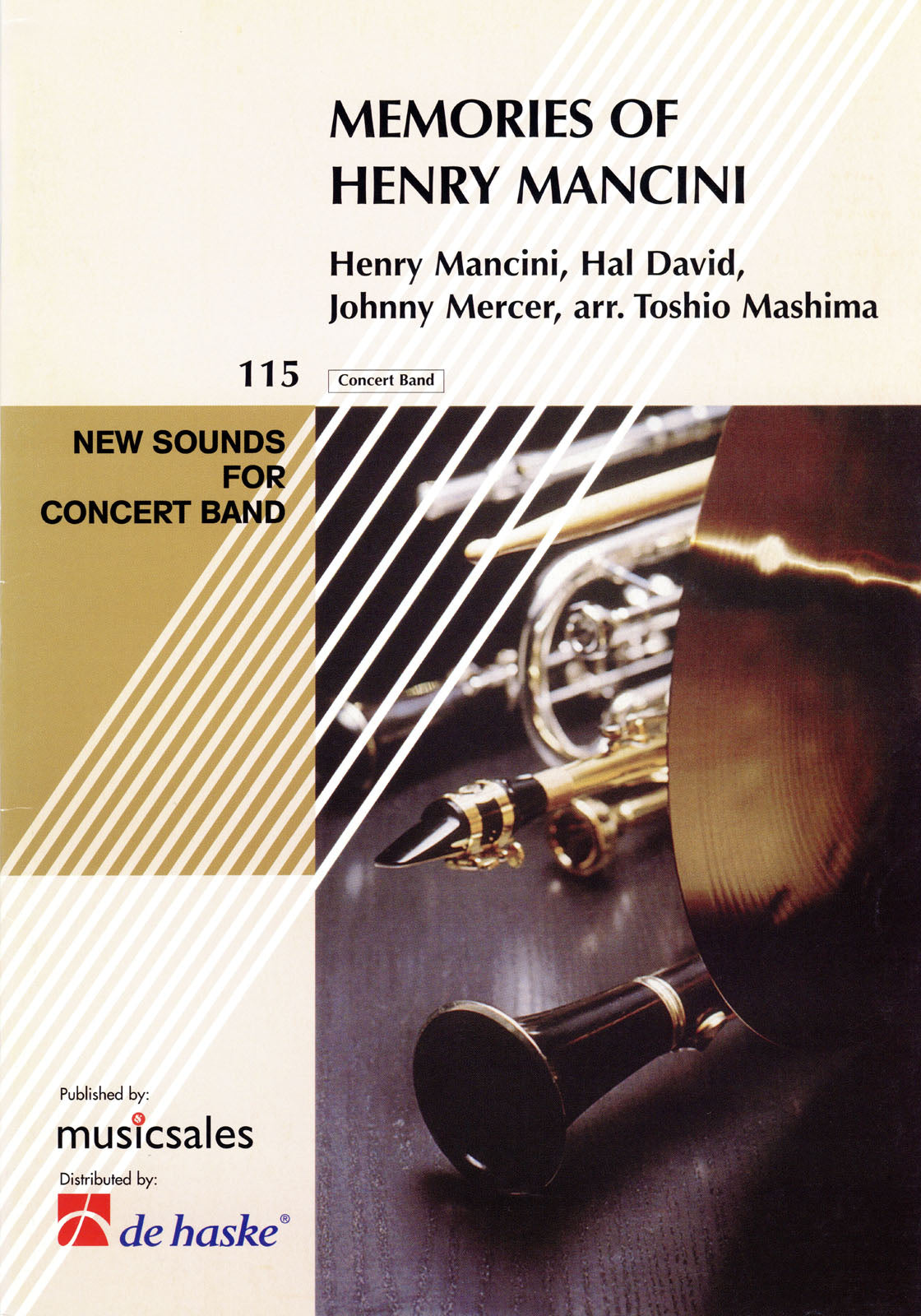 MEMORIES OF
HENRY MANCINI

Henry Mancini, Hal David,
Johnny Mercer, arr. Toshio Mashima

115

Concert Band

NEW SOUNDS
FOR
CONCERT BAND

Published by:

musicsales

Distributed by:

de haske®